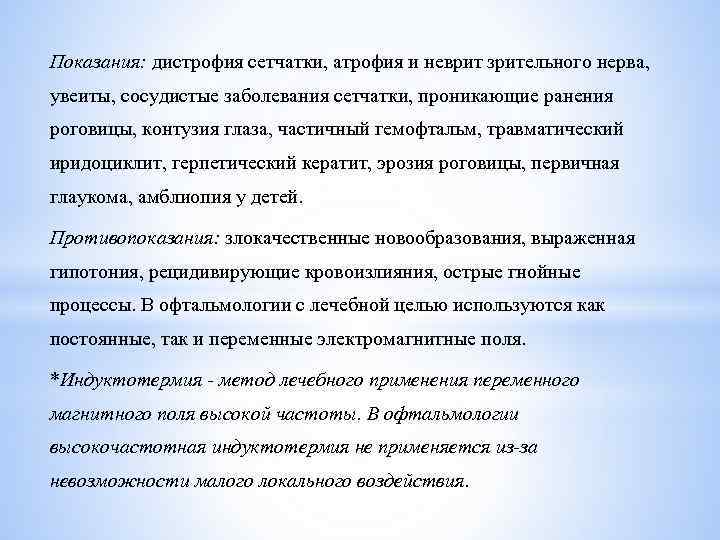 Показания: дистрофия сетчатки, атрофия и неврит зрительного нерва, увеиты, сосудистые заболевания сетчатки, проникающие ранения роговицы, контузия глаза, частичный гемофтальм, травматический иридоциклит, герпетический кератит, эрозия роговицы, первичная глаукома, амблиопия у детей.

Противопоказания: злокачественные новообразования, выраженная гипотония, рецидивирующие кровоизлияния, острые гнойные процессы. В офтальмологии с лечебной целью используются как постоянные, так и переменные электромагнитные поля.

*Индуктотермия - метод лечебного применения переменного магнитного поля высокой частоты. В офтальмологии высокочастотная индуктотермия не применяется из-за невозможности малого локального воздействия.